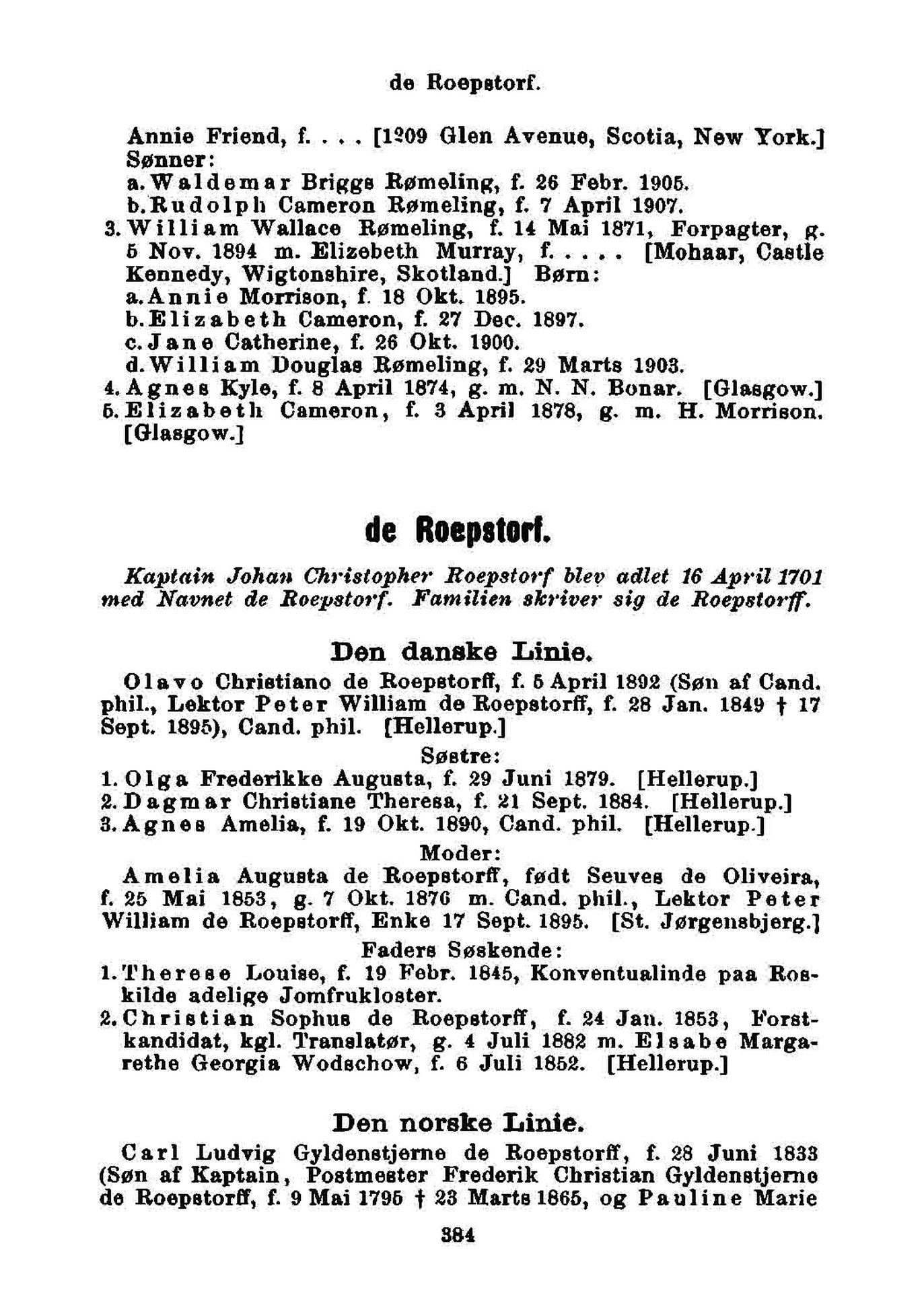 de Roepstorf.

Annie Friend, f. . . . [1209 Glen Avenue, Scotia, New York.] Sønner:
a. Waldemar Briggs Rømeling, f. 26 Febr. 1905.
b. Rudolph Cameron Rømeling, f. 7 April 1907.
3. William Wallace Rømeling, f. 14 Mai 1871, Forpagter, g. 5 Nov. 1894 m. Elizebeth Murray, f. . . . . [Mohaar, Castle Kennedy, Wigtonshire, Skotland.] Børn:
a. Annie Morrison, f. 18 Okt. 1895.
b. Elizabeth Cameron, f. 27 Dec. 1897.
c. Jane Catherine, f. 26 Okt. 1900.
d. William Douglas Rømeling, f. 29 Marts 1903.
4. Agnes Kyle, f. 8 April 1874, g. m. N. N. Bonar. [Glasgow.]
5. Elizabeth Cameron, f. 3 April 1878, g. m. H. Morrison. [Glasgow.]

de Roepstorf.

Kaptain Johan Christopher Roepstorf blev adlet 16 April 1701 med Navnet de Roepstorf. Familien skriver sig de Roepstorff.

Den danske Linie.

Olavo Christiano de Roepstorff, f. 5 April 1892 (Søn af Cand. phil., Lektor Peter William de Roepstorff, f. 28 Jan. 1849 † 17 Sept. 1895), Cand. phil. [Hellerup.]

Søstre:
1. Olga Frederikke Augusta, f. 29 Juni 1879. [Hellerup.]
2. Dagmar Christiane Theresa, f. 21 Sept. 1884. [Hellerup.]
3. Agnes Amelia, f. 19 Okt. 1890, Cand. phil. [Hellerup.]

Moder:
Amelia Augusta de Roepstorff, født Seuves de Oliveira, f. 25 Mai 1853, g. 7 Okt. 1876 m. Cand. phil., Lektor Peter William de Roepstorff, Enke 17 Sept. 1895. [St. Jørgensbjerg.]

Faders Søskende:
1. Therese Louise, f. 19 Febr. 1845, Konventualinde paa Roskilde adelige Jomfrukloster.
2. Christian Sophus de Roepstorff, f. 24 Jan. 1853, Forstkandidat, kgl. Translatør, g. 4 Juli 1882 m. Elsabe Margarethe Georgia Wodschow, f. 6 Juli 1852. [Hellerup.]

Den norske Linie.

Carl Ludvig Gyldenstjerne de Roepstorff, f. 28 Juni 1833 (Søn af Kaptain, Postmester Frederik Christian Gyldenstjerne de Roepstorff, f. 9 Mai 1795 † 23 Marts 1865, og Pauline Marie

384